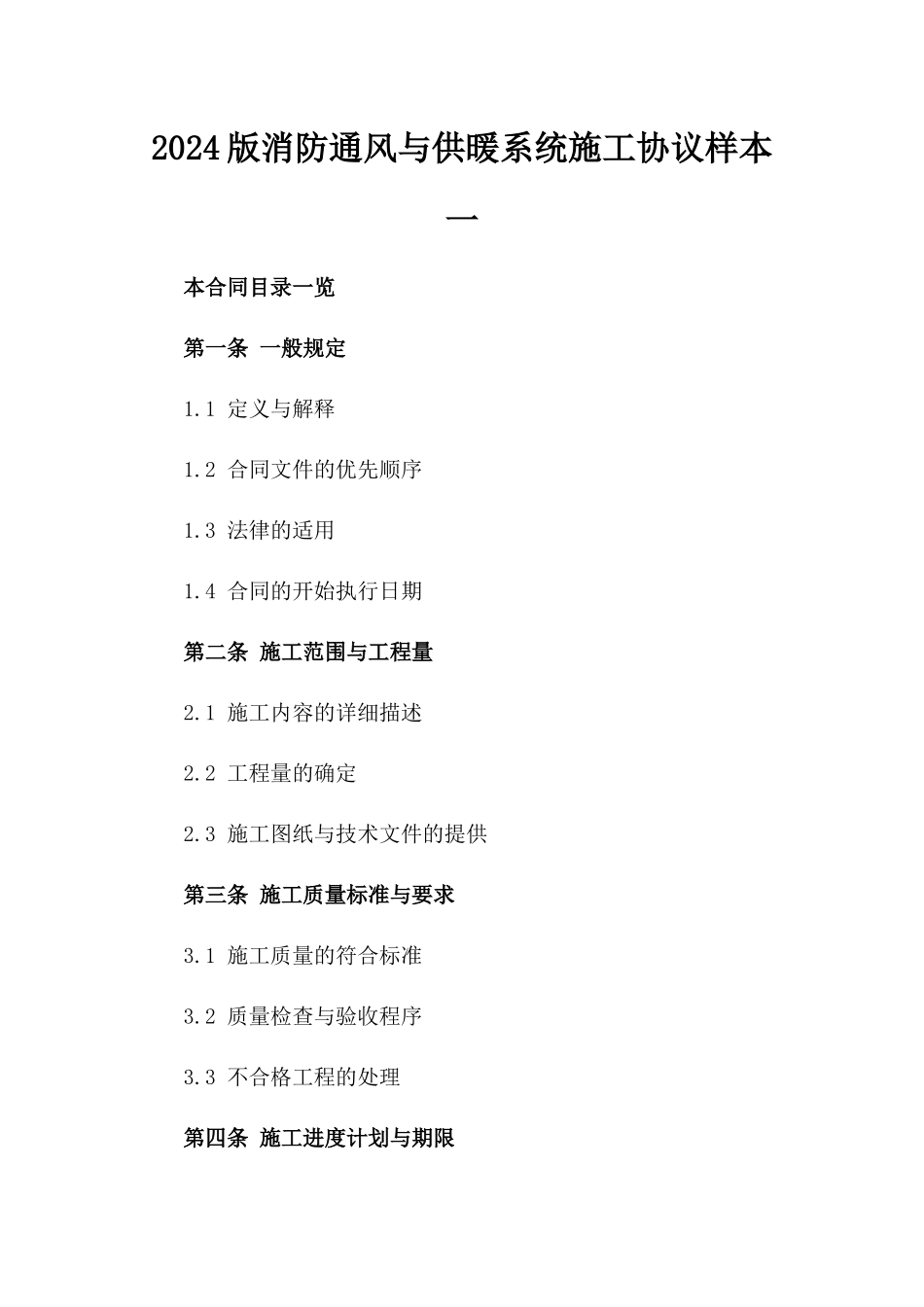 2024版消防通风与供暖系统施工协议样本一

本合同目录一览

第一条 一般规定

1.1 定义与解释

1.2 合同文件的优先顺序

1.3 法律的适用

1.4 合同的开始执行日期

第二条 施工范围与工程量

2.1 施工内容的详细描述

2.2 工程量的确定

2.3 施工图纸与技术文件的提供

第三条 施工质量标准与要求

3.1 施工质量的符合标准

3.2 质量检查与验收程序

3.3 不合格工程的处理

第四条 施工进度计划与期限